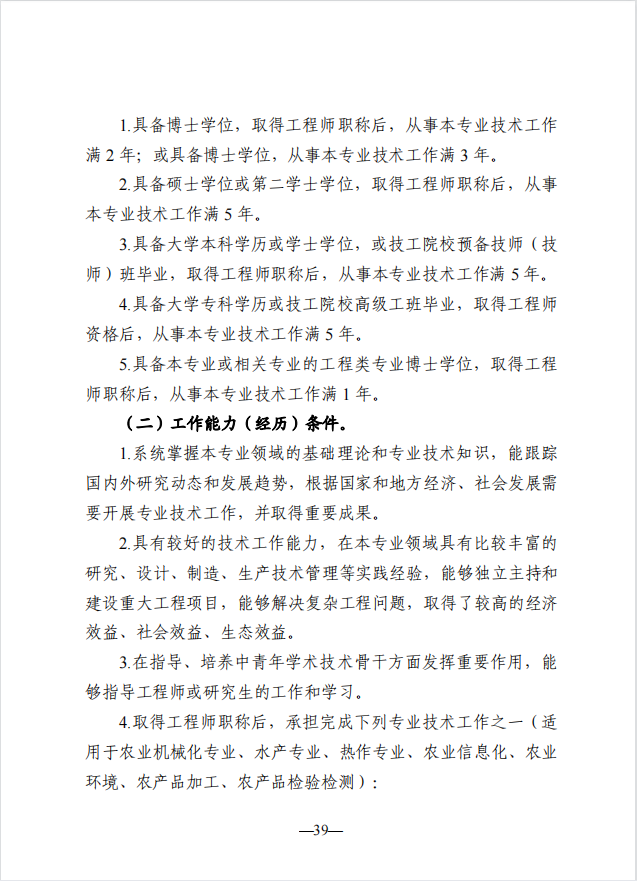 1.具备博士学位，取得工程师职称后，从事本专业技术工作满 2 年；或具备博士学位，从事本专业技术工作满 3 年。

2.具备硕士学位或第二学士学位，取得工程师职称后，从事本专业技术工作满 5 年。

3.具备大学本科学历或学士学位，或技工院校预备技师（技师）班毕业，取得工程师职称后，从事本专业技术工作满 5 年。

4.具备大学专科学历或技工院校高级工班毕业，取得工程师资格后，从事本专业技术工作满 5 年。

5.具备本专业或相关专业的工程类专业博士学位，取得工程师职称后，从事本专业技术工作满 1 年。

（二）工作能力（经历）条件。

1.系统掌握本专业领域的基础理论和专业技术知识，能跟踪国内外研究动态和发展趋势，根据国家和地方经济、社会发展需要开展专业技术工作，并取得重要成果。

2.具有较好的技术工作能力，在本专业领域具有比较丰富的研究、设计、制造、生产技术管理等实践经验，能够独立主持和建设重大工程项目，能够解决复杂工程问题，取得了较高的经济效益、社会效益、生态效益。

3.在指导、培养中青年学术技术骨干方面发挥重要作用，能够指导工程师或研究生的工作和学习。

4.取得工程师职称后，承担完成下列专业技术工作之一（适用于农业机械化专业、水产专业、热作专业、农业信息化、农业环境、农产品加工、农产品检验检测）：

—39—